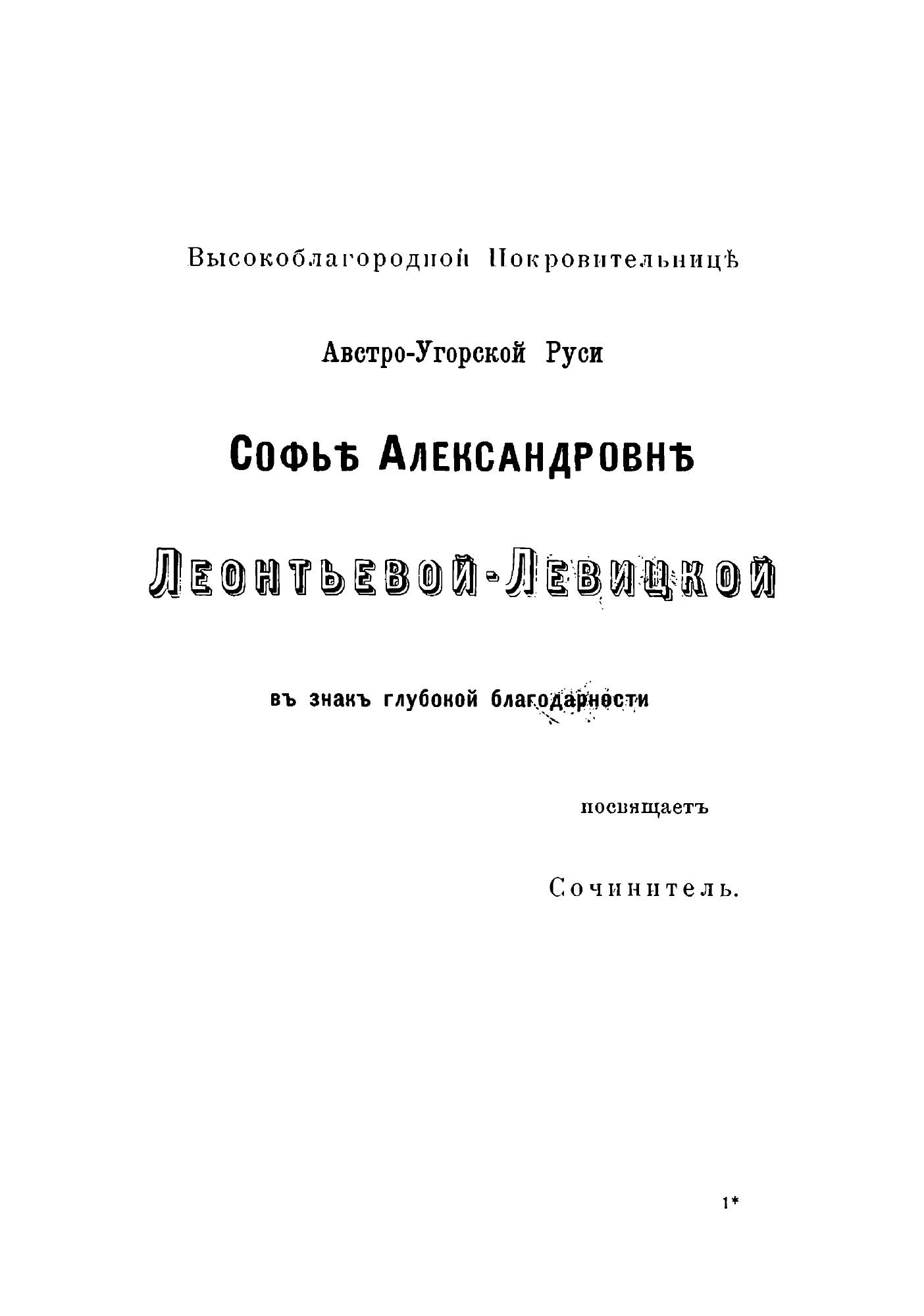 Высокоблагородной Покровительницѣ

Австро-Угорской Руси

Софьѣ Александровнѣ

Леонтьевой-Левицкой

въ знакъ глубокой благодарности

посвящаетъ

Сочинитель.

1*